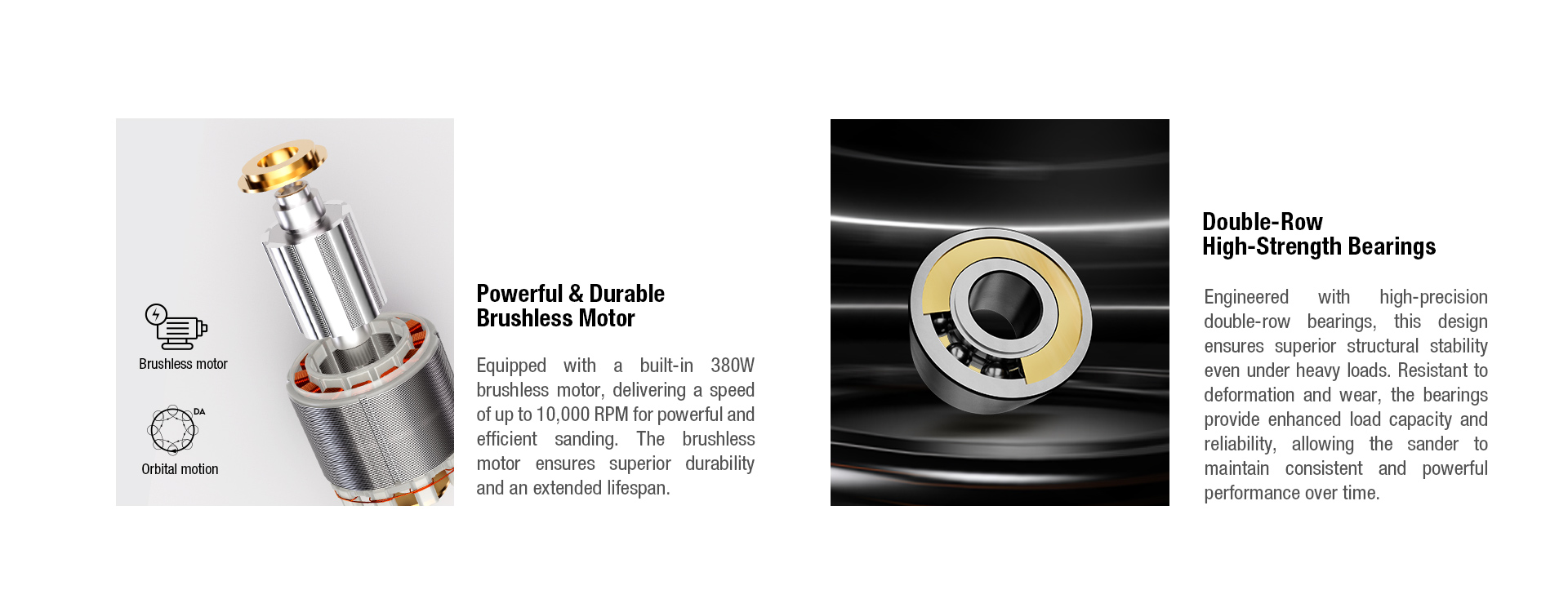 Brushless motor

DA

Orbital motion

Powerful & Durable Brushless Motor

Equipped with a built-in 380W brushless motor, delivering a speed of up to 10,000 RPM for powerful and efficient sanding. The brushless motor ensures superior durability and an extended lifespan.

Double-Row High-Strength Bearings

Engineered with high-precision double-row bearings, this design ensures superior structural stability even under heavy loads. Resistant to deformation and wear, the bearings provide enhanced load capacity and reliability, allowing the sander to maintain consistent and powerful performance over time.